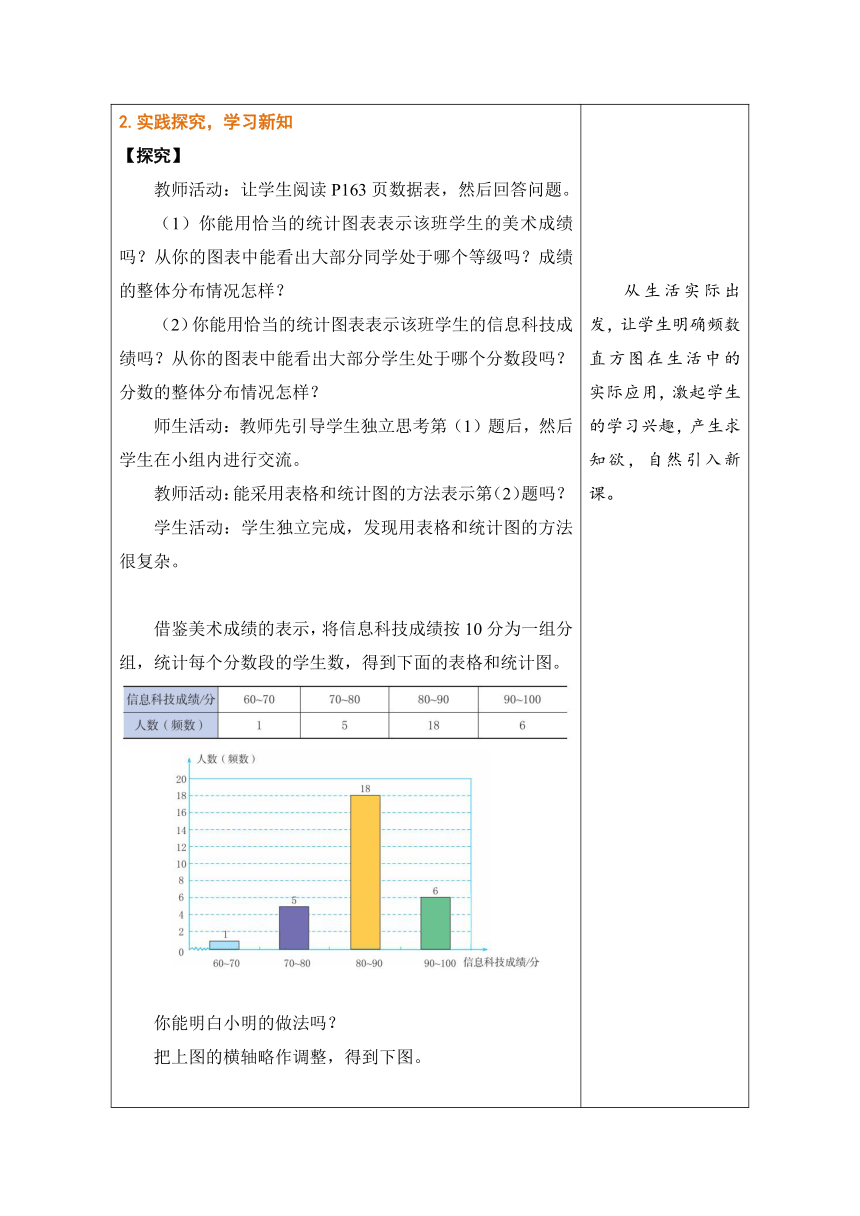 2. 实践探究，学习新知

【探究】

教师活动：让学生阅读 P163 页数据表，然后回答问题。

（1）你能用恰当的统计图表表示该班学生的美术成绩吗？从你的图表中能看出大部分同学处于哪个等级吗？成绩的整体分布情况怎样？

（2）你能用恰当的统计图表表示该班学生的信息科技成绩吗？从你的图表中能看出大部分学生处于哪个分数段吗？分数的整体分布情况怎样？

师生活动：教师先引导学生独立思考第（1）题后，然后学生在小组内进行交流。

教师活动：能采用表格和统计图的方法表示第(2)题吗？

学生活动：学生独立完成，发现用表格和统计图的方法很复杂。

借鉴美术成绩的表示，将信息科技成绩按 10 分为一组分组，统计每个分数段的学生数，得到下面的表格和统计图。

| 信息科技成绩/分 | 60~70 | 70~80 | 80~90 | 90~100 |
|---|---|---|---|---|
| 人数（频数） | 1 | 5 | 18 | 6 |

人数（频数）
20
18
16
14
12
10
8
6
4
2
0
1
5
18
6
60~70
70~80
80~90
90~100
信息科技成绩/分

你能明白小明的做法吗？

把上图的横轴略作调整，得到下图。

从生活实际出发，让学生明确频数直方图在生活中的实际应用，激起学生的学习兴趣，产生求知欲，自然引入新课。